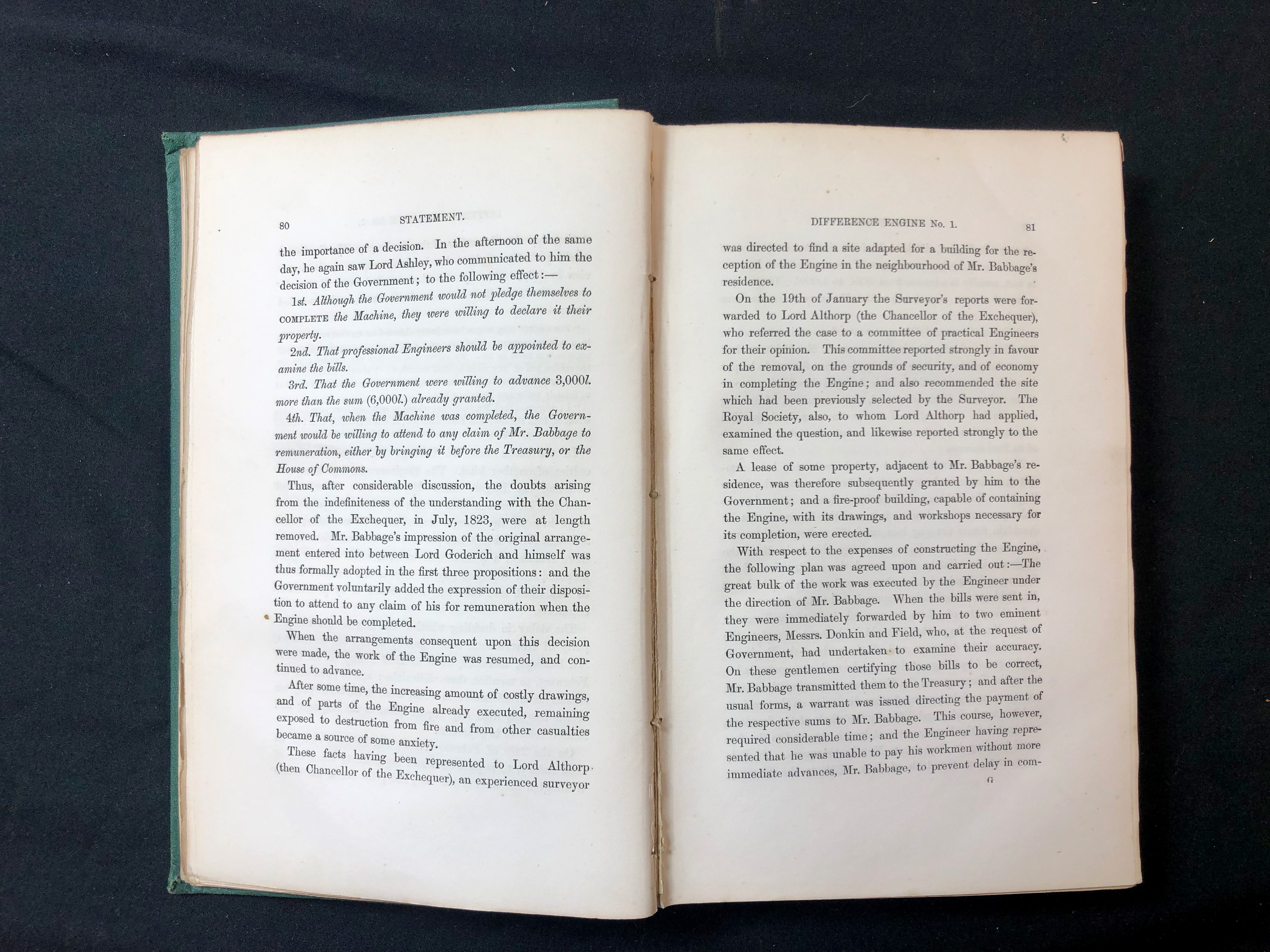 80 STATEMENT.

the importance of a decision. In the afternoon of the same day, he again saw Lord Ashley, who communicated to him the decision of the Government; to the following effect:—

1st. Although the Government would not pledge themselves to COMPLETE the Machine, they were willing to declare it their property.

2nd. That professional Engineers should be appointed to examine the bills.

3rd. That the Government were willing to advance 3,000l. more than the sum (6,000l.) already granted.

4th. That, when the Machine was completed, the Government would be willing to attend to any claim of Mr. Babbage to remuneration, either by bringing it before the Treasury, or the House of Commons.

Thus, after considerable discussion, the doubts arising from the indefiniteness of the understanding with the Chancellor of the Exchequer, in July, 1823, were at length removed. Mr. Babbage's impression of the original arrangement entered into between Lord Goderich and himself was thus formally adopted in the first three propositions: and the Government voluntarily added the expression of their disposition to attend to any claim of his for remuneration when the Engine should be completed.

When the arrangements consequent upon this decision were made, the work of the Engine was resumed, and continued to advance.

After some time, the increasing amount of costly drawings, and of parts of the Engine already executed, remaining exposed to destruction from fire and from other casualties became a source of some anxiety.

These facts having been represented to Lord Althorp (then Chancellor of the Exchequer), an experienced surveyor

DIFFERENCE ENGINE No. 1. 81

was directed to find a site adapted for a building for the reception of the Engine in the neighbourhood of Mr. Babbage's residence.

On the 19th of January the Surveyor's reports were forwarded to Lord Althorp (the Chancellor of the Exchequer), who referred the case to a committee of practical Engineers for their opinion. This committee reported strongly in favour of the removal, on the grounds of security, and of economy in completing the Engine; and also recommended the site which had been previously selected by the Surveyor. The Royal Society, also, to whom Lord Althorp had applied, examined the question, and likewise reported strongly to the same effect.

A lease of some property, adjacent to Mr. Babbage's residence, was therefore subsequently granted by him to the Government; and a fire-proof building, capable of containing the Engine, with its drawings, and workshops necessary for its completion, were erected.

With respect to the expenses of constructing the Engine, the following plan was agreed upon and carried out:—The great bulk of the work was executed by the Engineer under the direction of Mr. Babbage. When the bills were sent in, they were immediately forwarded by him to two eminent Engineers, Messrs. Donkin and Field, who, at the request of Government, had undertaken to examine their accuracy. On these gentlemen certifying those bills to be correct, Mr. Babbage transmitted them to the Treasury; and after the usual forms, a warrant was issued directing the payment of the respective sums to Mr. Babbage. This course, however, required considerable time; and the Engineer having represented that he was unable to pay his workmen without more immediate advances, Mr. Babbage, to prevent delay in com-

G